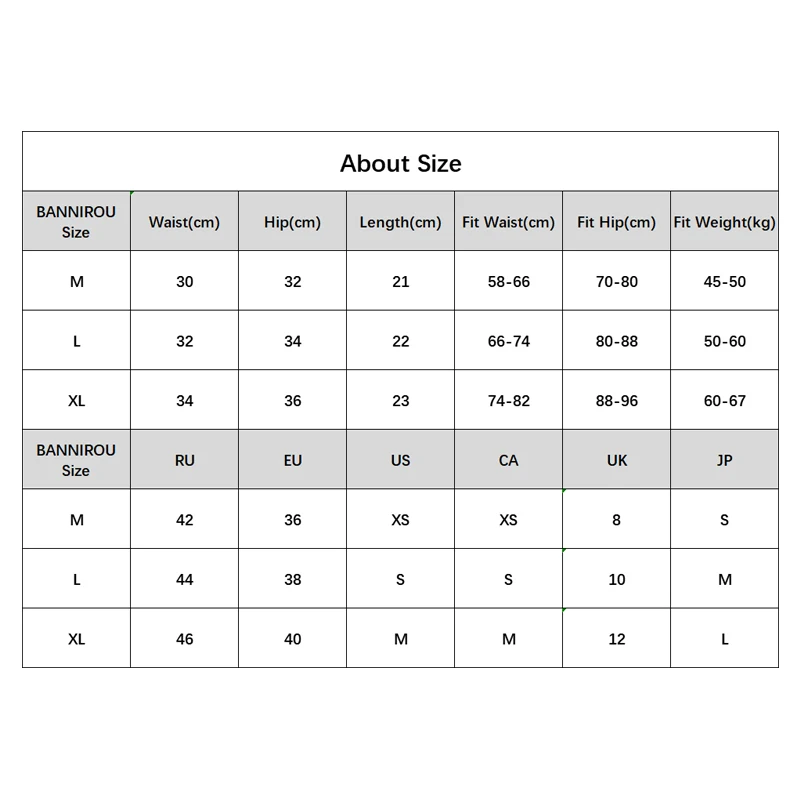 About Size

| BANNIROU Size | Waist(cm) | Hip(cm) | Length(cm) | Fit Waist(cm) | Fit Hip(cm) | Fit Weight(kg) |
|---|---|---|---|---|---|---|
| M | 30 | 32 | 21 | 58-66 | 70-80 | 45-50 |
| L | 32 | 34 | 22 | 66-74 | 80-88 | 50-60 |
| XL | 34 | 36 | 23 | 74-82 | 88-96 | 60-67 |
| BANNIROU Size | RU | EU | US | CA | UK | JP |
| M | 42 | 36 | XS | XS | 8 | S |
| L | 44 | 38 | S | S | 10 | M |
| XL | 46 | 40 | M | M | 12 | L |